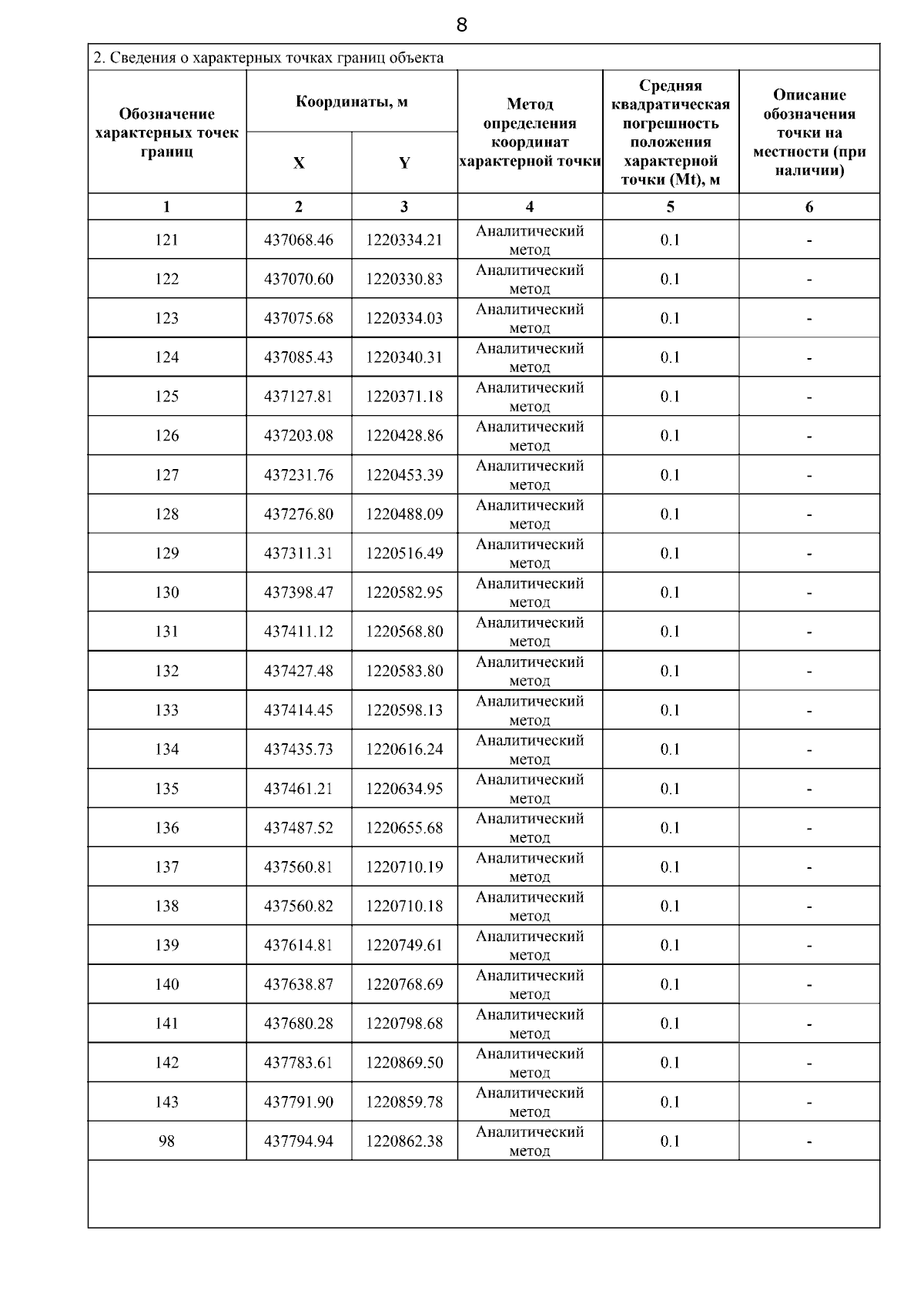 8

2. Сведения о характерных точках границ объекта

| Обозначение характерных точек границ | Координаты, м X | Координаты, м Y | Метод определения координат характерной точки | Средняя квадратическая погрешность положения характерной точки (Mt), м | Описание обозначения точки на местности (при наличии) |
|---|---|---|---|---|---|
| 1 | 2 | 3 | 4 | 5 | 6 |
| 121 | 437068.46 | 1220334.21 | Аналитический метод | 0.1 | - |
| 122 | 437070.60 | 1220330.83 | Аналитический метод | 0.1 | - |
| 123 | 437075.68 | 1220334.03 | Аналитический метод | 0.1 | - |
| 124 | 437085.43 | 1220340.31 | Аналитический метод | 0.1 | - |
| 125 | 437127.81 | 1220371.18 | Аналитический метод | 0.1 | - |
| 126 | 437203.08 | 1220428.86 | Аналитический метод | 0.1 | - |
| 127 | 437231.76 | 1220453.39 | Аналитический метод | 0.1 | - |
| 128 | 437276.80 | 1220488.09 | Аналитический метод | 0.1 | - |
| 129 | 437311.31 | 1220516.49 | Аналитический метод | 0.1 | - |
| 130 | 437398.47 | 1220582.95 | Аналитический метод | 0.1 | - |
| 131 | 437411.12 | 1220568.80 | Аналитический метод | 0.1 | - |
| 132 | 437427.48 | 1220583.80 | Аналитический метод | 0.1 | - |
| 133 | 437414.45 | 1220598.13 | Аналитический метод | 0.1 | - |
| 134 | 437435.73 | 1220616.24 | Аналитический метод | 0.1 | - |
| 135 | 437461.21 | 1220634.95 | Аналитический метод | 0.1 | - |
| 136 | 437487.52 | 1220655.68 | Аналитический метод | 0.1 | - |
| 137 | 437560.81 | 1220710.19 | Аналитический метод | 0.1 | - |
| 138 | 437560.82 | 1220710.18 | Аналитический метод | 0.1 | - |
| 139 | 437614.81 | 1220749.61 | Аналитический метод | 0.1 | - |
| 140 | 437638.87 | 1220768.69 | Аналитический метод | 0.1 | - |
| 141 | 437680.28 | 1220798.68 | Аналитический метод | 0.1 | - |
| 142 | 437783.61 | 1220869.50 | Аналитический метод | 0.1 | - |
| 143 | 437791.90 | 1220859.78 | Аналитический метод | 0.1 | - |
| 98 | 437794.94 | 1220862.38 | Аналитический метод | 0.1 | - |